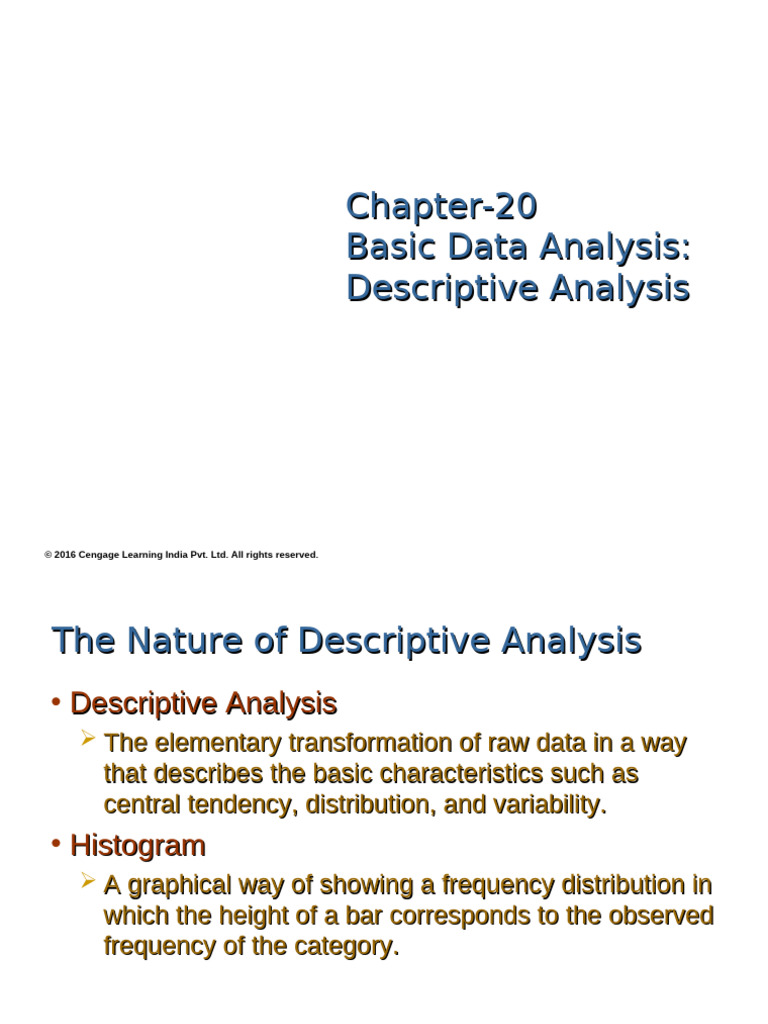 Chapter-20
Basic Data Analysis: Descriptive Analysis

© 2016 Cengage Learning India Pvt. Ltd. All rights reserved.

The Nature of Descriptive Analysis

• Descriptive Analysis
  ➢ The elementary transformation of raw data in a way that describes the basic characteristics such as central tendency, distribution, and variability.
• Histogram
  ➢ A graphical way of showing a frequency distribution in which the height of a bar corresponds to the observed frequency of the category.